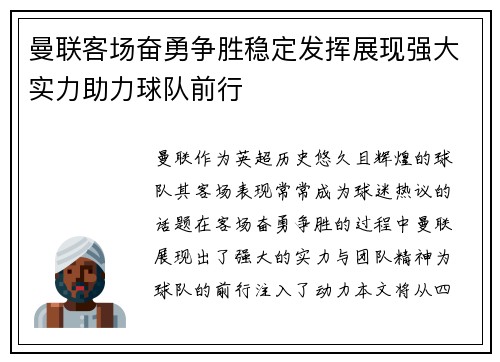 曼联客场奋勇争胜稳定发挥展现强大实力助力球队前行

曼联作为英超历史悠久且辉煌的球队其客场表现常常成为球迷热议的话题在客场奋勇争胜的过程中曼联展现出了强大的实力与团队精神为球队的前行注入了动力本文将从四